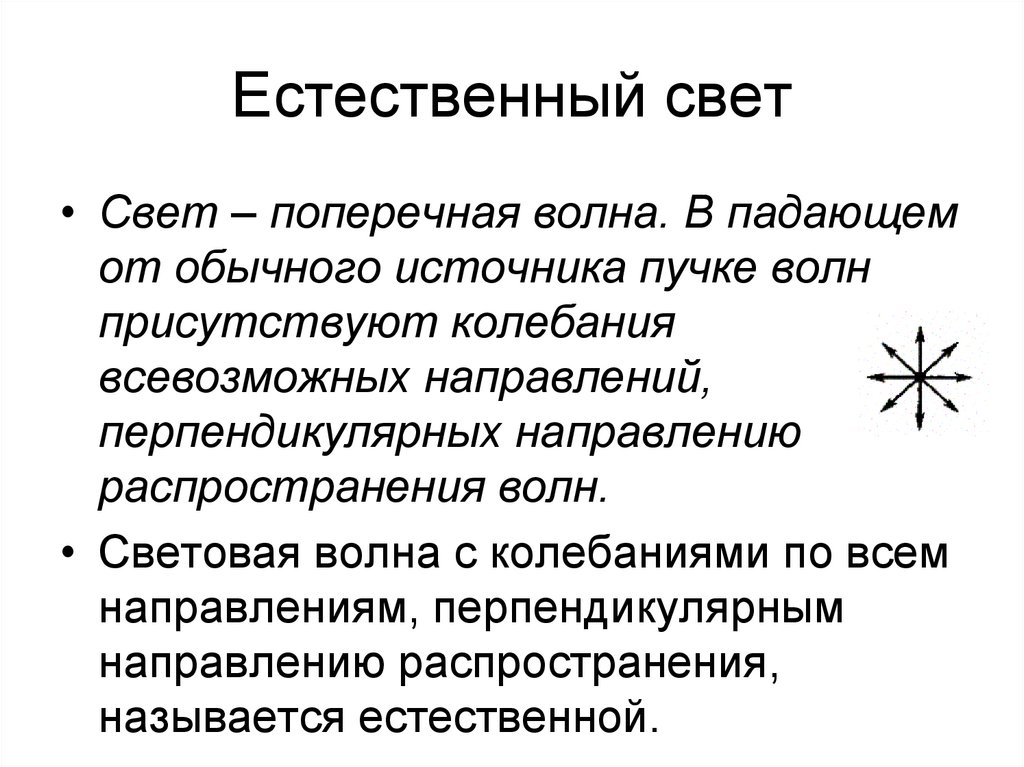 Естественный свет

• Свет – поперечная волна. В падающем от обычного источника пучке волн присутствуют колебания всевозможных направлений, перпендикулярных направлению распространения волн.

• Световая волна с колебаниями по всем направлениям, перпендикулярным направлению распространения, называется естественной.